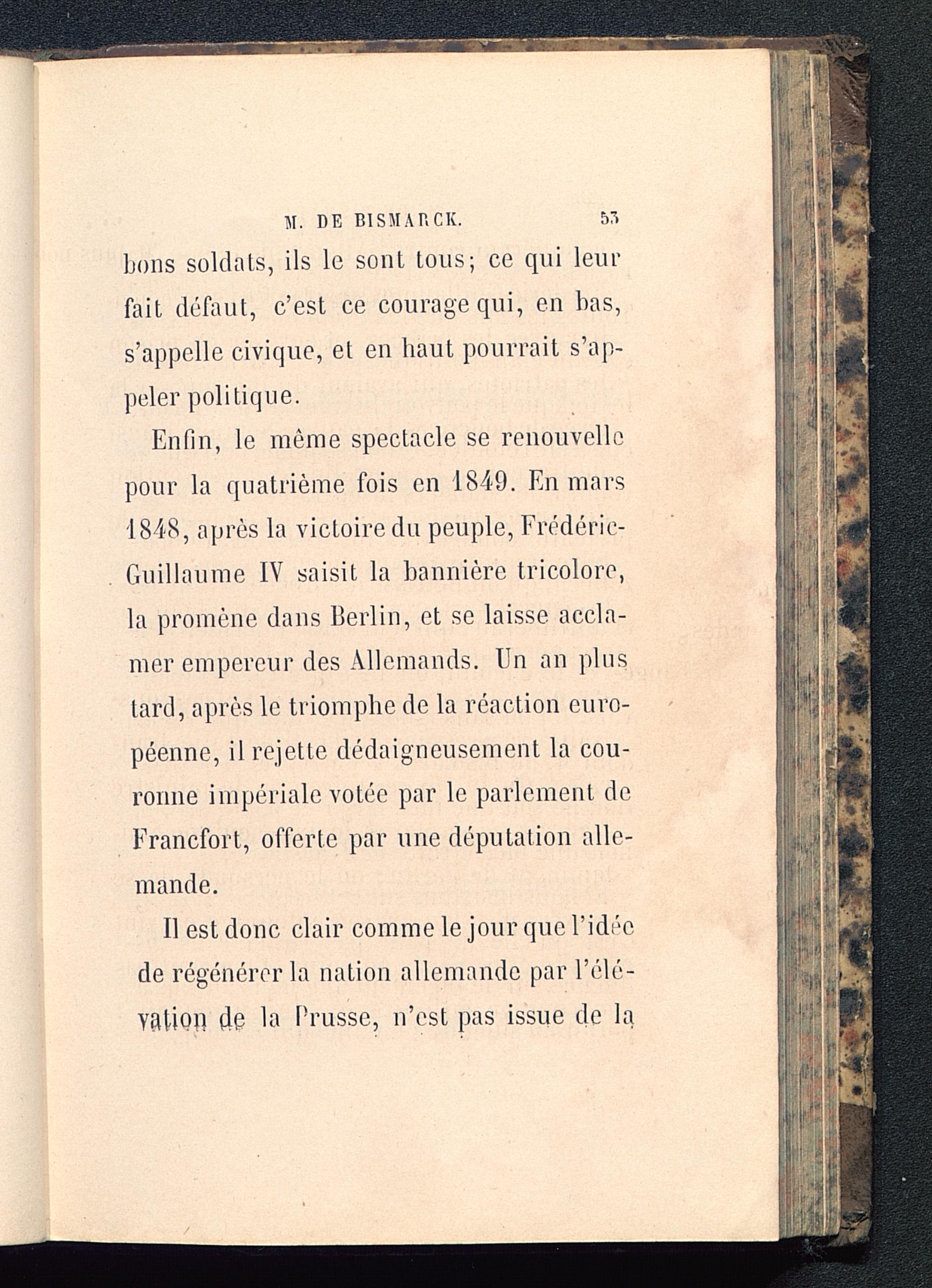 M. DE BISMARCK. 53

bons soldats, ils le sont tous; ce qui leur fait défaut, c'est ce courage qui, en bas, s'appelle civique, et en haut pourrait s'appeler politique.

Enfin, le même spectacle se renouvelle pour la quatrième fois en 1849. En mars 1848, après la victoire du peuple, Frédéric-Guillaume IV saisit la bannière tricolore, la promène dans Berlin, et se laisse acclamer empereur des Allemands. Un an plus tard, après le triomphe de la réaction européenne, il rejette dédaigneusement la couronne impériale votée par le parlement de Francfort, offerte par une députation allemande.

Il est donc clair comme le jour que l'idée de régénérer la nation allemande par l'élévation de la Prusse, n'est pas issue de la